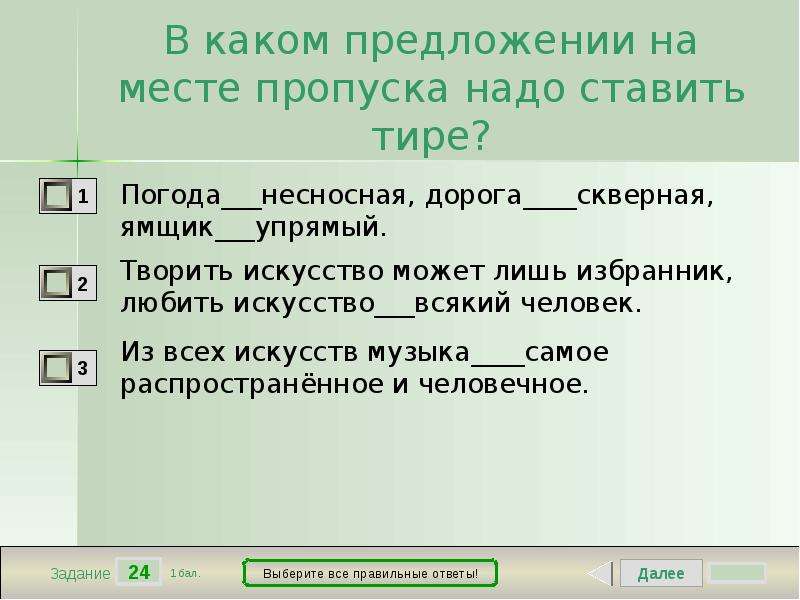 В каком предложении на месте пропуска надо ставить тире?

1 Погода___несносная, дорога____скверная, ямщик___упрямый.

2 Творить искусство может лишь избранник, любить искусство___всякий человек.

3 Из всех искусств музыка____самое распространённое и человечное.

Задание 24 1 бал.

Выберите все правильные ответы!

Далее